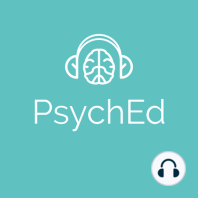 PsychEd